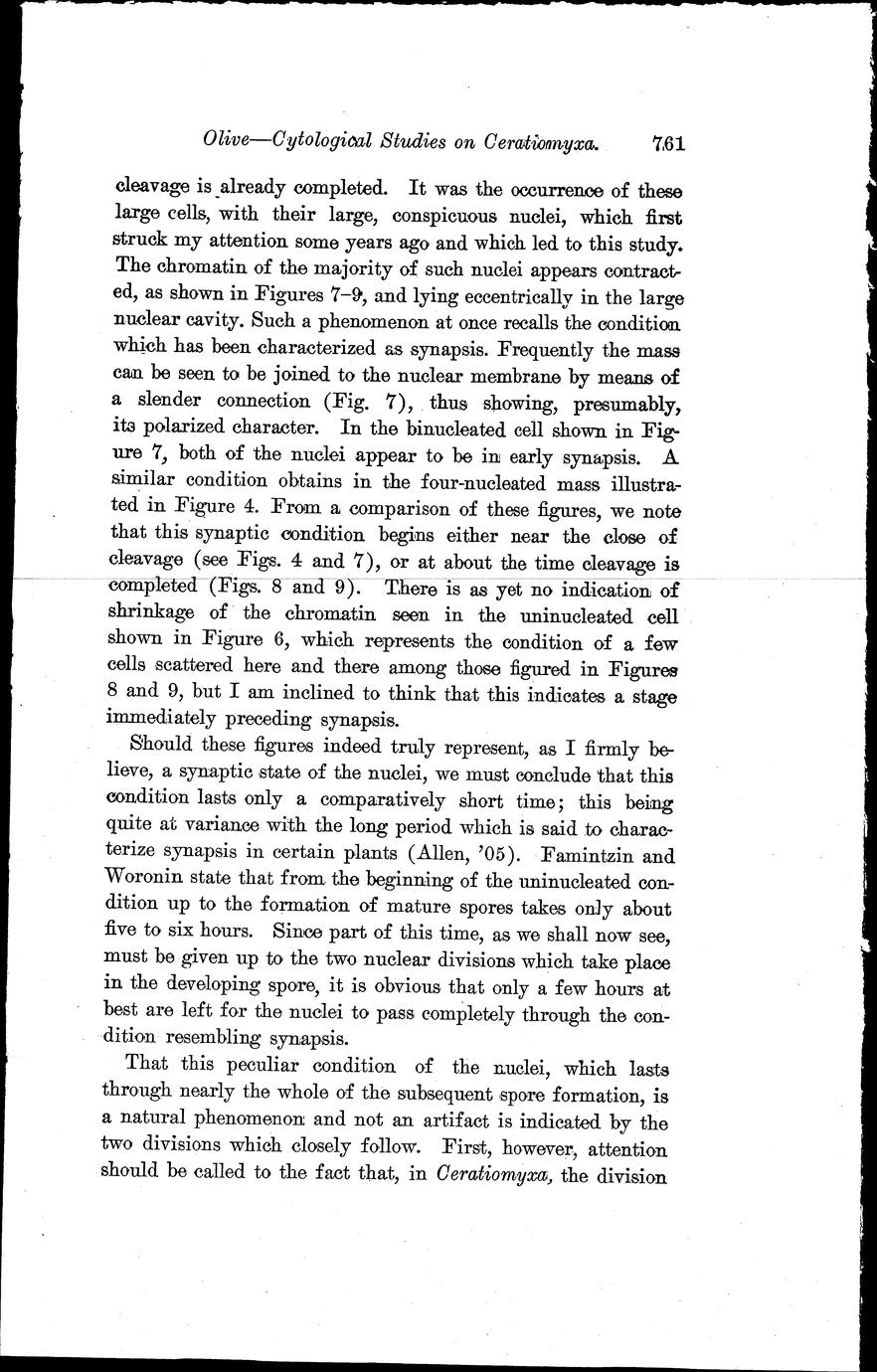 Olive—Cytological Studies on Ceratiomyxa. 761

cleavage is already completed. It was the occurrence of these large cells, with their large, conspicuous nuclei, which first struck my attention some years ago and which led to this study. The chromatin of the majority of such nuclei appears contracted, as shown in Figures 7–9, and lying eccentrically in the large nuclear cavity. Such a phenomenon at once recalls the condition which has been characterized as synapsis. Frequently the mass can be seen to be joined to the nuclear membrane by means of a slender connection (Fig. 7), thus showing, presumably, its polarized character. In the binucleated cell shown in Figure 7, both of the nuclei appear to be in early synapsis. A similar condition obtains in the four-nucleated mass illustrated in Figure 4. From a comparison of these figures, we note that this synaptic condition begins either near the close of cleavage (see Figs. 4 and 7), or at about the time cleavage is completed (Figs. 8 and 9). There is as yet no indication of shrinkage of the chromatin seen in the uninucleated cell shown in Figure 6, which represents the condition of a few cells scattered here and there among those figured in Figures 8 and 9, but I am inclined to think that this indicates a stage immediately preceding synapsis.

Should these figures indeed truly represent, as I firmly believe, a synaptic state of the nuclei, we must conclude that this condition lasts only a comparatively short time; this being quite at variance with the long period which is said to characterize synapsis in certain plants (Allen, '05). Famintzin and Woronin state that from the beginning of the uninucleated condition up to the formation of mature spores takes only about five to six hours. Since part of this time, as we shall now see, must be given up to the two nuclear divisions which take place in the developing spore, it is obvious that only a few hours at best are left for the nuclei to pass completely through the condition resembling synapsis.

That this peculiar condition of the nuclei, which lasts through nearly the whole of the subsequent spore formation, is a natural phenomenon and not an artifact is indicated by the two divisions which closely follow. First, however, attention should be called to the fact that, in Ceratiomyxa, the division